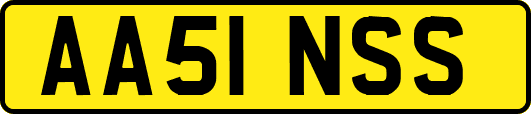 AA51 NSS